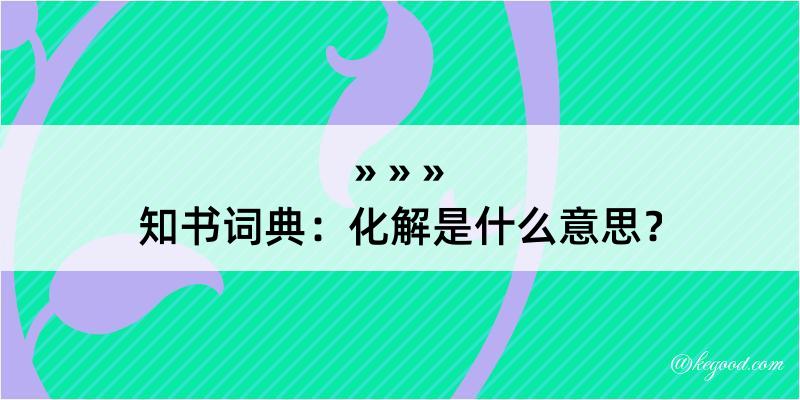 » » »

知书词典：化解是什么意思？

@kegood.com